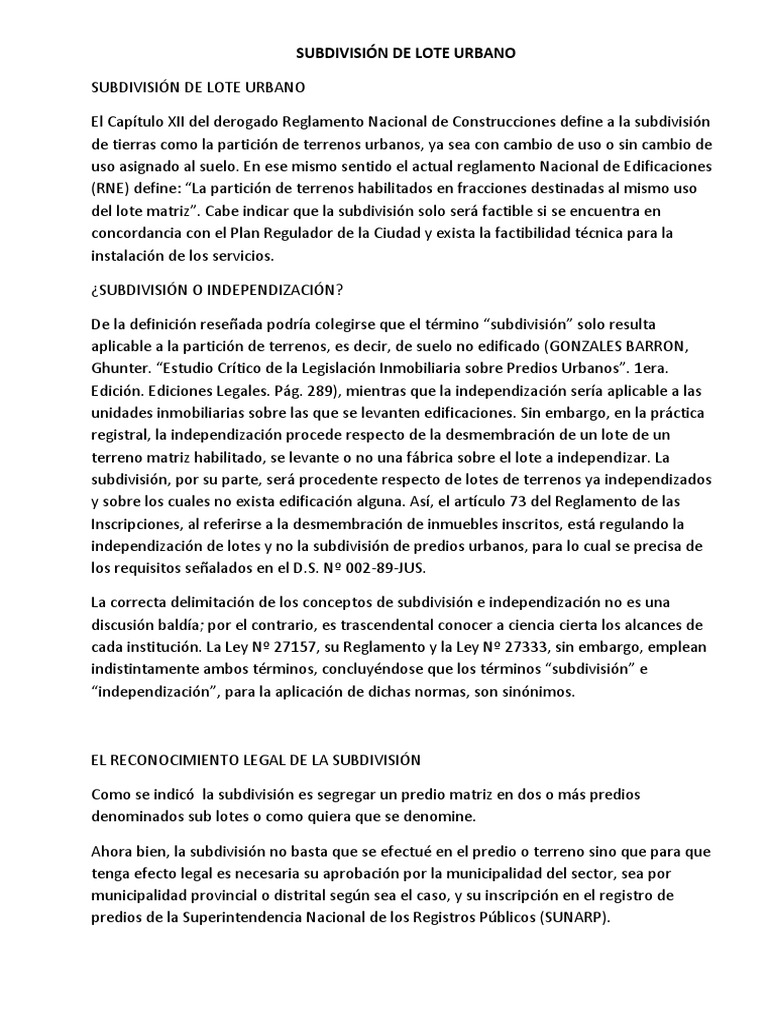 SUBDIVISIÓN DE LOTE URBANO

SUBDIVISIÓN DE LOTE URBANO

El Capítulo XII del derogado Reglamento Nacional de Construcciones define a la subdivisión de tierras como la partición de terrenos urbanos, ya sea con cambio de uso o sin cambio de uso asignado al suelo. En ese mismo sentido el actual reglamento Nacional de Edificaciones (RNE) define: “La partición de terrenos habilitados en fracciones destinadas al mismo uso del lote matriz”. Cabe indicar que la subdivisión solo será factible si se encuentra en concordancia con el Plan Regulador de la Ciudad y exista la factibilidad técnica para la instalación de los servicios.

¿SUBDIVISIÓN O INDEPENDIZACIÓN?

De la definición reseñada podría colegirse que el término “subdivisión” solo resulta aplicable a la partición de terrenos, es decir, de suelo no edificado (GONZALES BARRON, Ghunter. “Estudio Crítico de la Legislación Inmobiliaria sobre Predios Urbanos”. 1era. Edición. Ediciones Legales. Pág. 289), mientras que la independización sería aplicable a las unidades inmobiliarias sobre las que se levanten edificaciones. Sin embargo, en la práctica registral, la independización procede respecto de la desmembración de un lote de un terreno matriz habilitado, se levante o no una fábrica sobre el lote a independizar. La subdivisión, por su parte, será procedente respecto de lotes de terrenos ya independizados y sobre los cuales no exista edificación alguna. Así, el artículo 73 del Reglamento de las Inscripciones, al referirse a la desmembración de inmuebles inscritos, está regulando la independización de lotes y no la subdivisión de predios urbanos, para lo cual se precisa de los requisitos señalados en el D.S. Nº 002-89-JUS.

La correcta delimitación de los conceptos de subdivisión e independización no es una discusión baldía; por el contrario, es trascendental conocer a ciencia cierta los alcances de cada institución. La Ley Nº 27157, su Reglamento y la Ley Nº 27333, sin embargo, emplean indistintamente ambos términos, concluyéndose que los términos “subdivisión” e “independización”, para la aplicación de dichas normas, son sinónimos.

EL RECONOCIMIENTO LEGAL DE LA SUBDIVISIÓN

Como se indicó la subdivisión es segregar un predio matriz en dos o más predios denominados sub lotes o como quiera que se denomine.

Ahora bien, la subdivisión no basta que se efectué en el predio o terreno sino que para que tenga efecto legal es necesaria su aprobación por la municipalidad del sector, sea por municipalidad provincial o distrital según sea el caso, y su inscripción en el registro de predios de la Superintendencia Nacional de los Registros Públicos (SUNARP).